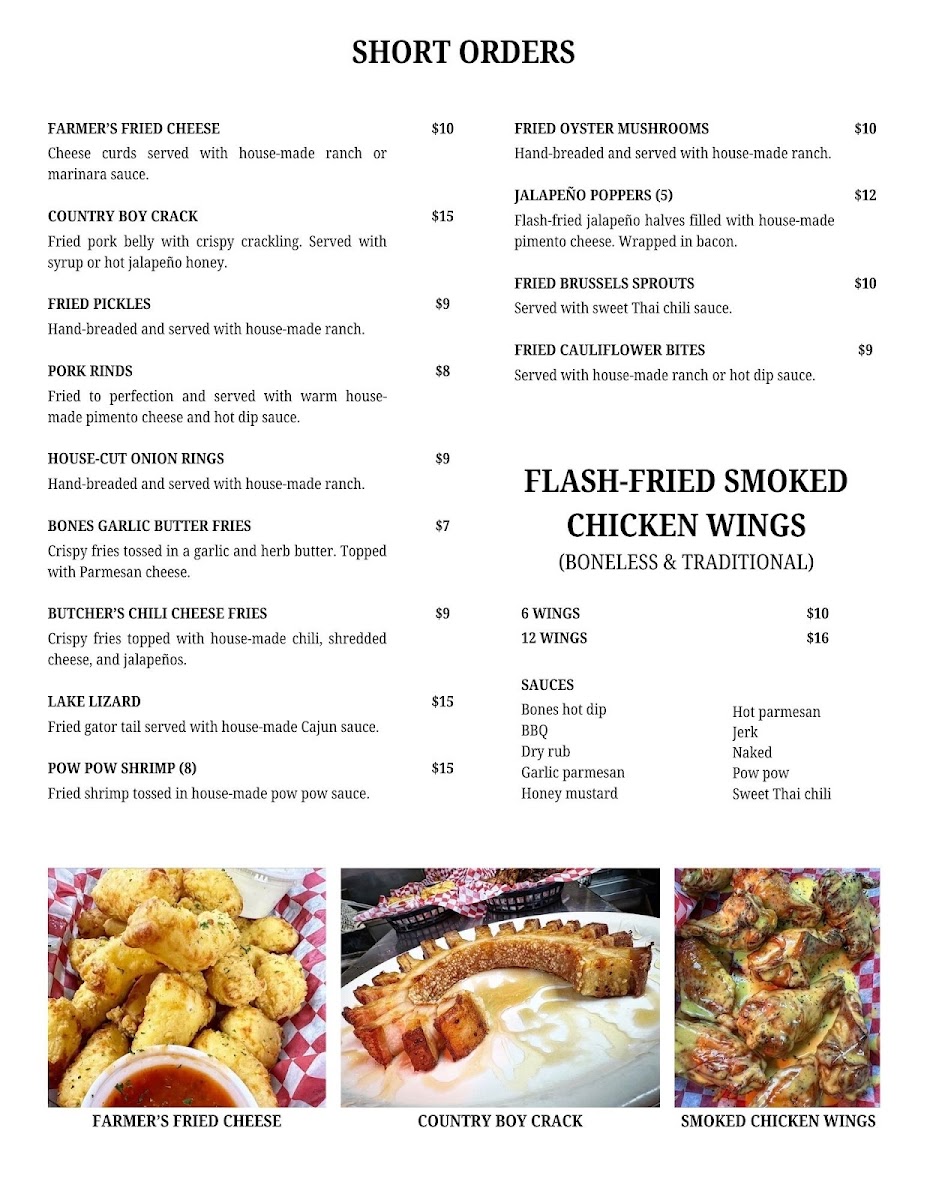 SHORT ORDERS

FARMER'S FRIED CHEESE $10
Cheese curds served with house-made ranch or marinara sauce.

COUNTRY BOY CRACK $15
Fried pork belly with crispy crackling. Served with syrup or hot jalapeño honey.

FRIED PICKLES $9
Hand-breaded and served with house-made ranch.

PORK RINDS $8
Fried to perfection and served with warm house-made pimento cheese and hot dip sauce.

HOUSE-CUT ONION RINGS $9
Hand-breaded and served with house-made ranch.

BONES GARLIC BUTTER FRIES $7
Crispy fries tossed in a garlic and herb butter. Topped with Parmesan cheese.

BUTCHER'S CHILI CHEESE FRIES $9
Crispy fries topped with house-made chili, shredded cheese, and jalapeños.

LAKE LIZARD $15
Fried gator tail served with house-made Cajun sauce.

POW POW SHRIMP (8) $15
Fried shrimp tossed in house-made pow pow sauce.

FRIED OYSTER MUSHROOMS $10
Hand-breaded and served with house-made ranch.

JALAPEÑO POPPERS (5) $12
Flash-fried jalapeño halves filled with house-made pimento cheese. Wrapped in bacon.

FRIED BRUSSELS SPROUTS $10
Served with sweet Thai chili sauce.

FRIED CAULIFLOWER BITES $9
Served with house-made ranch or hot dip sauce.

FLASH-FRIED SMOKED CHICKEN WINGS
(BONELESS & TRADITIONAL)

6 WINGS $10
12 WINGS $16

SAUCES
Bones hot dip
BBQ
Dry rub
Garlic parmesan
Honey mustard

Hot parmesan
Jerk
Naked
Pow pow
Sweet Thai chili

FARMER'S FRIED CHEESE
COUNTRY BOY CRACK
SMOKED CHICKEN WINGS